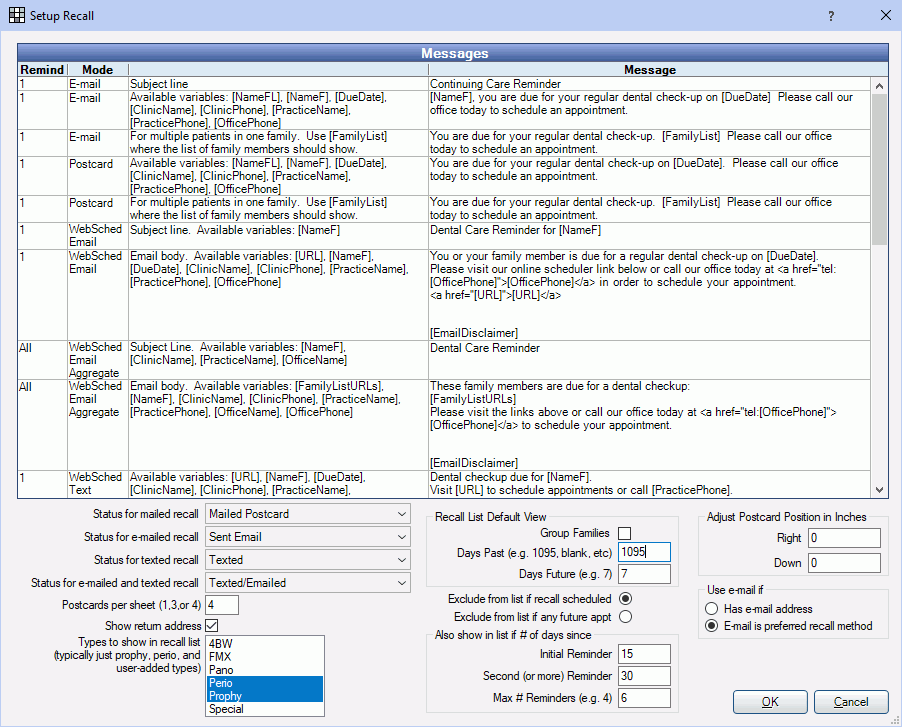 Setup Recall

?

Messages

| Remind | Mode | | Message |
|---|---|---|---|
| 1 | E-mail | Subject line | Continuing Care Reminder |
| 1 | E-mail | Available variables: [NameFL], [NameF], [DueDate], [ClinicName], [ClinicPhone], [PracticeName], [PracticePhone], [OfficePhone] | [NameF], you are due for your regular dental check-up on [DueDate] Please call our office today to schedule an appointment. |
| 1 | E-mail | For multiple patients in one family. Use [FamilyList] where the list of family members should show. | You are due for your regular dental check-up. [FamilyList] Please call our office today to schedule an appointment. |
| 1 | Postcard | Available variables: [NameFL], [NameF], [DueDate], [ClinicName], [ClinicPhone], [PracticeName], [PracticePhone], [OfficePhone] | You are due for your regular dental check-up on [DueDate]. Please call our office today to schedule an appointment. |
| 1 | Postcard | For multiple patients in one family. Use [FamilyList] where the list of family members should show. | You are due for your regular dental check-up. [FamilyList] Please call our office today to schedule an appointment. |
| 1 | WebSched Email | Subject line. Available variables: [NameF] | Dental Care Reminder for [NameF] |
| 1 | WebSched Email | Email body. Available variables: [URL], [NameF], [DueDate], [ClinicName], [ClinicPhone], [PracticeName], [PracticePhone], [OfficePhone] | You or your family member is due for a regular dental check-up on [DueDate]. Please visit our online scheduler link below or call our office today at <a href="tel:[OfficePhone]">[OfficePhone]</a> in order to schedule your appointment. <a href="[URL]">[URL]</a> [EmailDisclaimer] |
| All | WebSched Email Aggregate | Subject Line. Available variables: [NameF], [ClinicName], [PracticeName], [OfficeName] | Dental Care Reminder |
| All | WebSched Email Aggregate | Email body. Available variables: [FamilyListURLs], [NameF], [ClinicName], [ClinicPhone], [PracticeName], [PracticePhone], [OfficeName], [OfficePhone] | These family members are due for a dental checkup: [FamilyListURLs] Please visit the links above or call our office today at <a href="tel:[OfficePhone]">[OfficePhone]</a> to schedule your appointment. [EmailDisclaimer] |
| 1 | WebSched Text | Available variables: [URL], [NameF], [DueDate], [ClinicName], [ClinicPhone], [PracticeName], | Dental checkup due for [NameF]. Visit [URL] to schedule appointments or call [PracticePhone]. |

Status for mailed recall Mailed Postcard
Status for e-mailed recall Sent Email
Status for texted recall Texted
Status for e-mailed and texted recall Texted/Emailed
Postcards per sheet (1,3,or 4) 4
Show return address
Types to show in recall list (typically just prophy, perio, and user-added types)
4BW
FMX
Pano
Perio
Prophy
Special

Recall List Default View
Group Families
Days Past (e.g. 1095, blank, etc) 1095
Days Future (e.g. 7) 7
Exclude from list if recall scheduled
Exclude from list if any future appt
Also show in list if # of days since
Initial Reminder 15
Second (or more) Reminder 30
Max # Reminders (e.g. 4) 6

Adjust Postcard Position in Inches
Right 0
Down 0

Use e-mail if
Has e-mail address
E-mail is preferred recall method

OK
Cancel